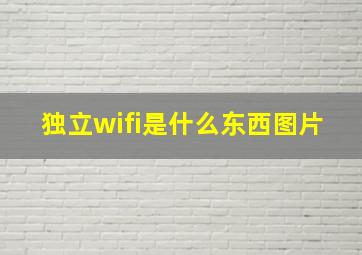 独立wifi是什么东西图片